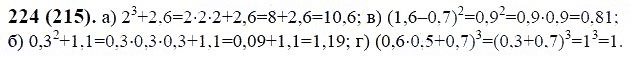 **224 (215).** а) $2^3+2,6=2\cdot2\cdot2+2,6=8+2,6=10,6$; в) $(1,6-0,7)^2=0,9^2=0,9\cdot0,9=0,81$;
б) $0,3^2+1,1=0,3\cdot0,3\cdot0,3+1,1=0,09+1,1=1,19$; г) $(0,6\cdot0,5+0,7)^3=(0,3+0,7)^3=1^3=1$.